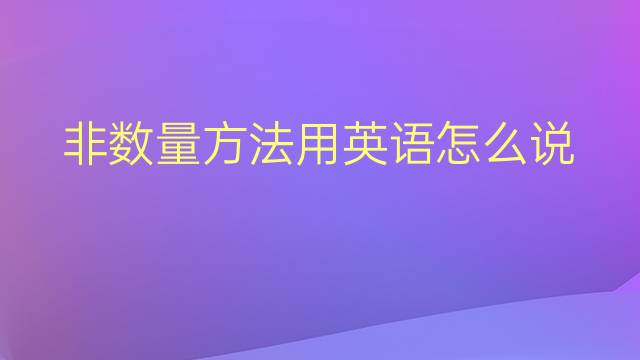 非数量方法用英语怎么说